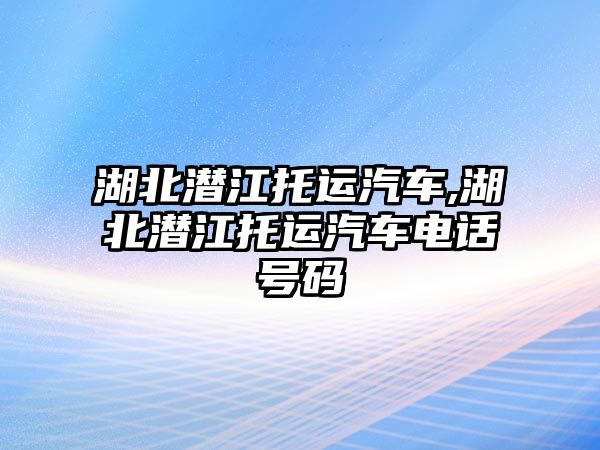 湖北潜江托运汽车,湖北潜江托运汽车电话号码